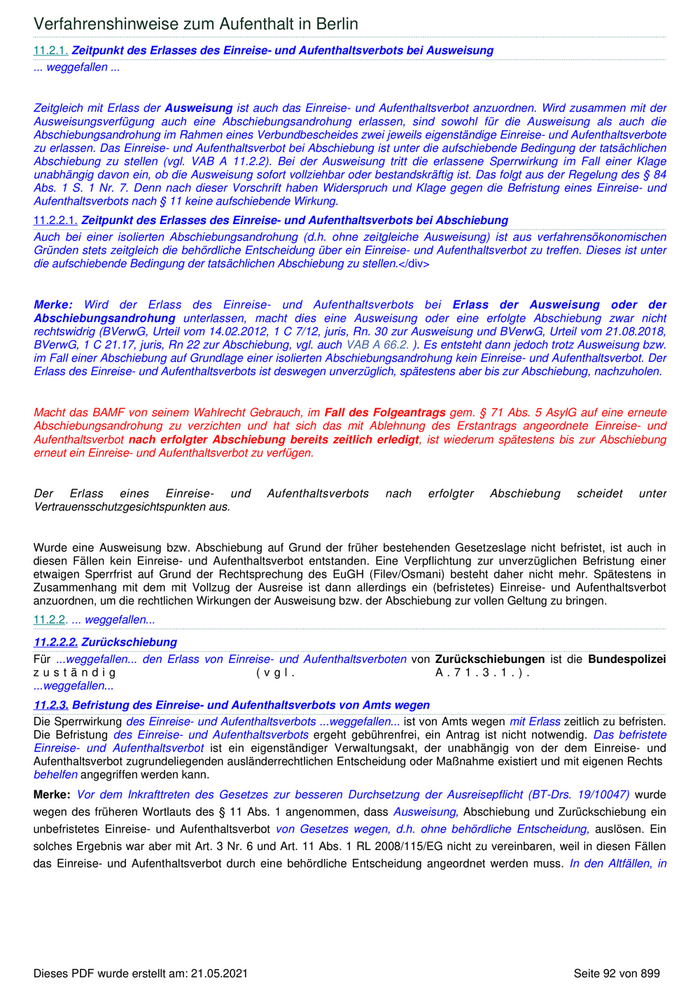 Verfahrenshinweise zum Aufenthalt in Berlin

11.2.1. Zeitpunkt des Erlasses des Einreise- und Aufenthaltsverbots bei Ausweisung
... weggefallen ...

Zeitgleich mit Erlass der Ausweisung ist auch das Einreise- und Aufenthaltsverbot anzuordnen. Wird zusammen mit der Ausweisungsverfügung auch eine Abschiebungsandrohung erlassen, sind sowohl für die Ausweisung als auch die Abschiebungsandrohung im Rahmen eines Verbundbescheides zwei jeweils eigenständige Einreise- und Aufenthaltsverbote zu erlassen. Das Einreise- und Aufenthaltsverbot bei Abschiebung ist unter die aufschiebende Bedingung der tatsächlichen Abschiebung zu stellen (vgl. VAB A 11.2.2). Bei der Ausweisung tritt die erlassene Sperrwirkung im Fall einer Klage unabhängig davon ein, ob die Ausweisung sofort vollziehbar oder bestandskräftig ist. Das folgt aus der Regelung des § 84 Abs. 1 S. 1 Nr. 7. Denn nach dieser Vorschrift haben Widerspruch und Klage gegen die Befristung eines Einreise- und Aufenthaltsverbots nach § 11 keine aufschiebende Wirkung.

11.2.2.1. Zeitpunkt des Erlasses des Einreise- und Aufenthaltsverbots bei Abschiebung
Auch bei einer isolierten Abschiebungsandrohung (d.h. ohne zeitgleiche Ausweisung) ist aus verfahrensökonomischen Gründen stets zeitgleich die behördliche Entscheidung über ein Einreise- und Aufenthaltsverbot zu treffen. Dieses ist unter die aufschiebende Bedingung der tatsächlichen Abschiebung zu stellen.</div>

Merke: Wird der Erlass des Einreise- und Aufenthaltsverbots bei Erlass der Ausweisung oder der Abschiebungsandrohung unterlassen, macht dies eine Ausweisung oder eine erfolgte Abschiebung zwar nicht rechtswidrig (BVerwG, Urteil vom 14.02.2012, 1 C 7/12, juris, Rn. 30 zur Ausweisung und BVerwG, Urteil vom 21.08.2018, BVerwG, 1 C 21.17, juris, Rn 22 zur Abschiebung, vgl. auch VAB A 66.2. ). Es entsteht dann jedoch trotz Ausweisung bzw. im Fall einer Abschiebung auf Grundlage einer isolierten Abschiebungsandrohung kein Einreise- und Aufenthaltsverbot. Der Erlass des Einreise- und Aufenthaltsverbots ist deswegen unverzüglich, spätestens aber bis zur Abschiebung, nachzuholen.

Macht das BAMF von seinem Wahlrecht Gebrauch, im Fall des Folgeantrags gem. § 71 Abs. 5 AsylG auf eine erneute Abschiebungsandrohung zu verzichten und hat sich das mit Ablehnung des Erstantrags angeordnete Einreise- und Aufenthaltsverbot nach erfolgter Abschiebung bereits zeitlich erledigt, ist wiederum spätestens bis zur Abschiebung erneut ein Einreise- und Aufenthaltsverbot zu verfügen.

Der Erlass eines Einreise- und Aufenthaltsverbots nach erfolgter Abschiebung scheidet unter Vertrauensschutzgesichtspunkten aus.

Wurde eine Ausweisung bzw. Abschiebung auf Grund der früher bestehenden Gesetzeslage nicht befristet, ist auch in diesen Fällen kein Einreise- und Aufenthaltsverbot entstanden. Eine Verpflichtung zur unverzüglichen Befristung einer etwaigen Sperrfrist auf Grund der Rechtsprechung des EuGH (Filev/Osmani) besteht daher nicht mehr. Spätestens in Zusammenhang mit dem mit Vollzug der Ausreise ist dann allerdings ein (befristetes) Einreise- und Aufenthaltsverbot anzuordnen, um die rechtlichen Wirkungen der Ausweisung bzw. der Abschiebung zur vollen Geltung zu bringen.

11.2.2. ... weggefallen...

11.2.2.2. Zurückschiebung
Für ...weggefallen... den Erlass von Einreise- und Aufenthaltsverboten von Zurückschiebungen ist die Bundespolizei zuständig (vgl. A.71.3.1.).
...weggefallen...

11.2.3. Befristung des Einreise- und Aufenthaltsverbots von Amts wegen
Die Sperrwirkung des Einreise- und Aufenthaltsverbots ...weggefallen... ist von Amts wegen mit Erlass zeitlich zu befristen. Die Befristung des Einreise- und Aufenthaltsverbots ergeht gebührenfrei, ein Antrag ist nicht notwendig. Das befristete Einreise- und Aufenthaltsverbot ist ein eigenständiger Verwaltungsakt, der unabhängig von der dem Einreise- und Aufenthaltsverbot zugrundeliegenden ausländerrechtlichen Entscheidung oder Maßnahme existiert und mit eigenen Rechts behelfen angegriffen werden kann.

Merke: Vor dem Inkrafttreten des Gesetzes zur besseren Durchsetzung der Ausreisepflicht (BT-Drs. 19/10047) wurde wegen des früheren Wortlauts des § 11 Abs. 1 angenommen, dass Ausweisung, Abschiebung und Zurückschiebung ein unbefristetes Einreise- und Aufenthaltsverbot von Gesetzes wegen, d.h. ohne behördliche Entscheidung, auslösen. Ein solches Ergebnis war aber mit Art. 3 Nr. 6 und Art. 11 Abs. 1 RL 2008/115/EG nicht zu vereinbaren, weil in diesen Fällen das Einreise- und Aufenthaltsverbot durch eine behördliche Entscheidung angeordnet werden muss. In den Altfällen, in

Dieses PDF wurde erstellt am: 21.05.2021

Seite 92 von 899